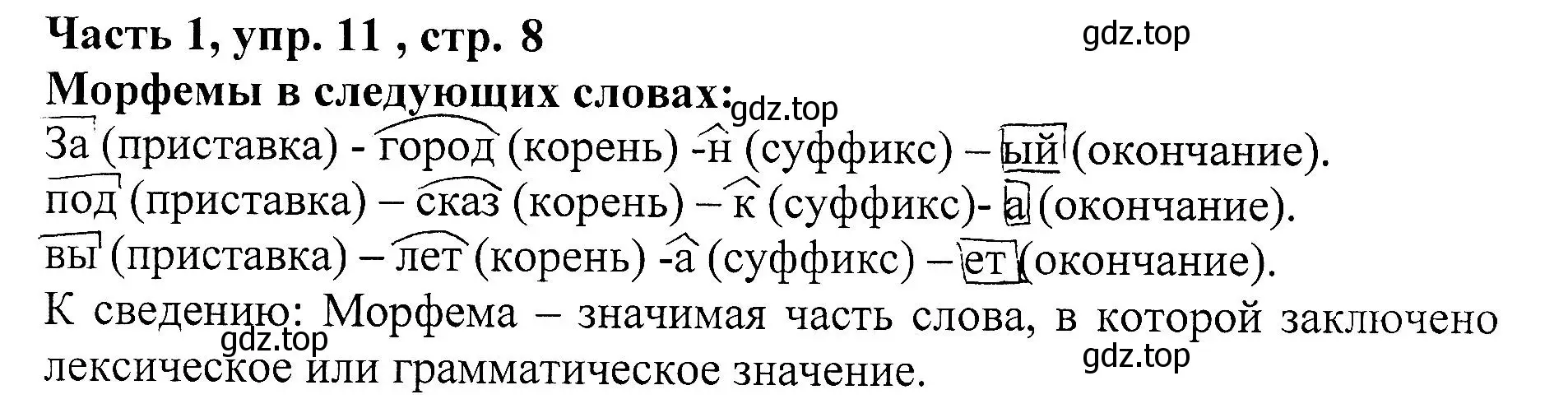 Часть 1, упр. 11 , стр. 8

gdz.top

Морфемы в следующих словах:

gdz.top

За (приставка) - город (корень) -н (суффикс) – ый (окончание).
под (приставка) – сказ (корень) – к (суффикс)- а (окончание).
вы (приставка) – лет (корень) -а (суффикс) – ет (окончание).

К сведению: Морфема – значимая часть слова, в которой заключено лексическое или грамматическое значение.

gdz.top

gdz.top